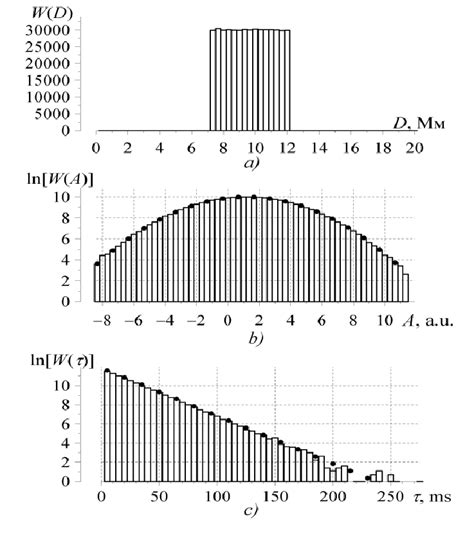 $W(D)$
30000
25000
20000
15000
10000
5000
0
$D$, Мм
0 2 4 6 8 10 12 14 16 18 20
a)

$\ln[W(A)]$
10
8
6
4
2
0
−8 −6 −4 −2 0 2 4 6 8 10 $A$, a.u.
b)

$\ln[W(\tau)]$
10
8
6
4
2
0
0 50 100 150 200 250 $\tau$, ms
c)